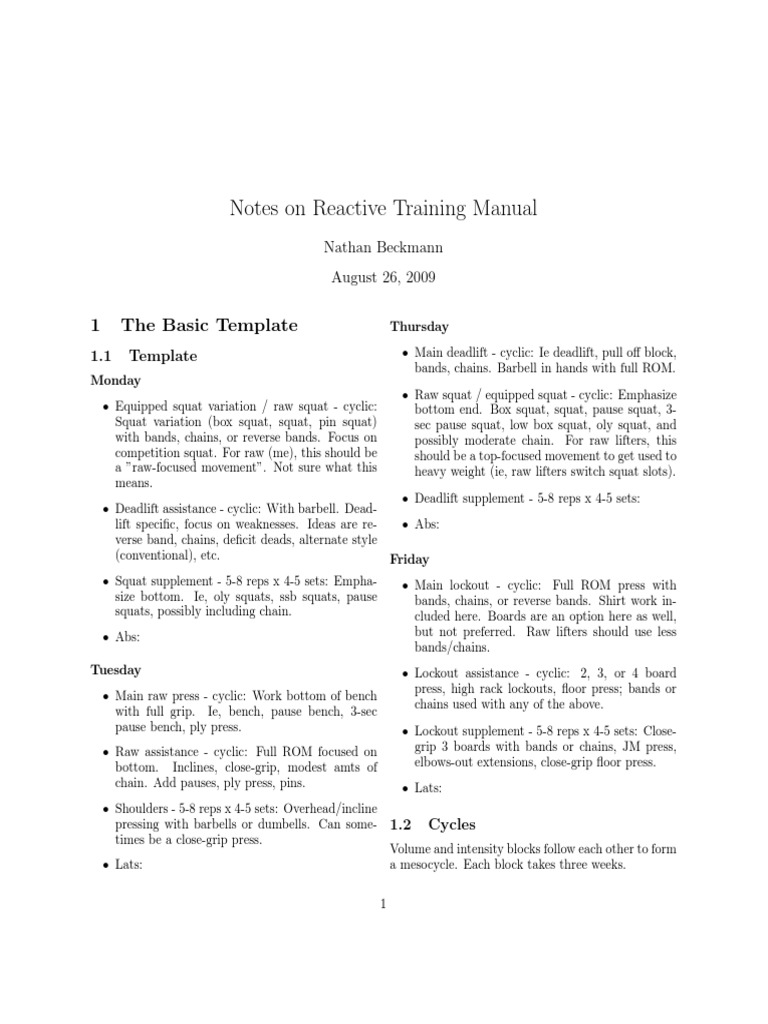 Notes on Reactive Training Manual

Nathan Beckmann

August 26, 2009

1 The Basic Template

1.1 Template

Monday

• Equipped squat variation / raw squat - cyclic: Squat variation (box squat, squat, pin squat) with bands, chains, or reverse bands. Focus on competition squat. For raw (me), this should be a "raw-focused movement". Not sure what this means.

• Deadlift assistance - cyclic: With barbell. Deadlift specific, focus on weaknesses. Ideas are reverse band, chains, deficit deads, alternate style (conventional), etc.

• Squat supplement - 5-8 reps x 4-5 sets: Emphasize bottom. Ie, oly squats, ssb squats, pause squats, possibly including chain.

• Abs:

Tuesday

• Main raw press - cyclic: Work bottom of bench with full grip. Ie, bench, pause bench, 3-sec pause bench, ply press.

• Raw assistance - cyclic: Full ROM focused on bottom. Inclines, close-grip, modest amts of chain. Add pauses, ply press, pins.

• Shoulders - 5-8 reps x 4-5 sets: Overhead/incline pressing with barbells or dumbells. Can sometimes be a close-grip press.

• Lats:

Thursday

• Main deadlift - cyclic: Ie deadlift, pull off block, bands, chains. Barbell in hands with full ROM.

• Raw squat / equipped squat - cyclic: Emphasize bottom end. Box squat, squat, pause squat, 3-sec pause squat, low box squat, oly squat, and possibly moderate chain. For raw lifters, this should be a top-focused movement to get used to heavy weight (ie, raw lifters switch squat slots).

• Deadlift supplement - 5-8 reps x 4-5 sets:

• Abs:

Friday

• Main lockout - cyclic: Full ROM press with bands, chains, or reverse bands. Shirt work included here. Boards are an option here as well, but not preferred. Raw lifters should use less bands/chains.

• Lockout assistance - cyclic: 2, 3, or 4 board press, high rack lockouts, floor press; bands or chains used with any of the above.

• Lockout supplement - 5-8 reps x 4-5 sets: Close-grip 3 boards with bands or chains, JM press, elbows-out extensions, close-grip floor press.

• Lats:

1.2 Cycles

Volume and intensity blocks follow each other to form a mesocycle. Each block takes three weeks.

1